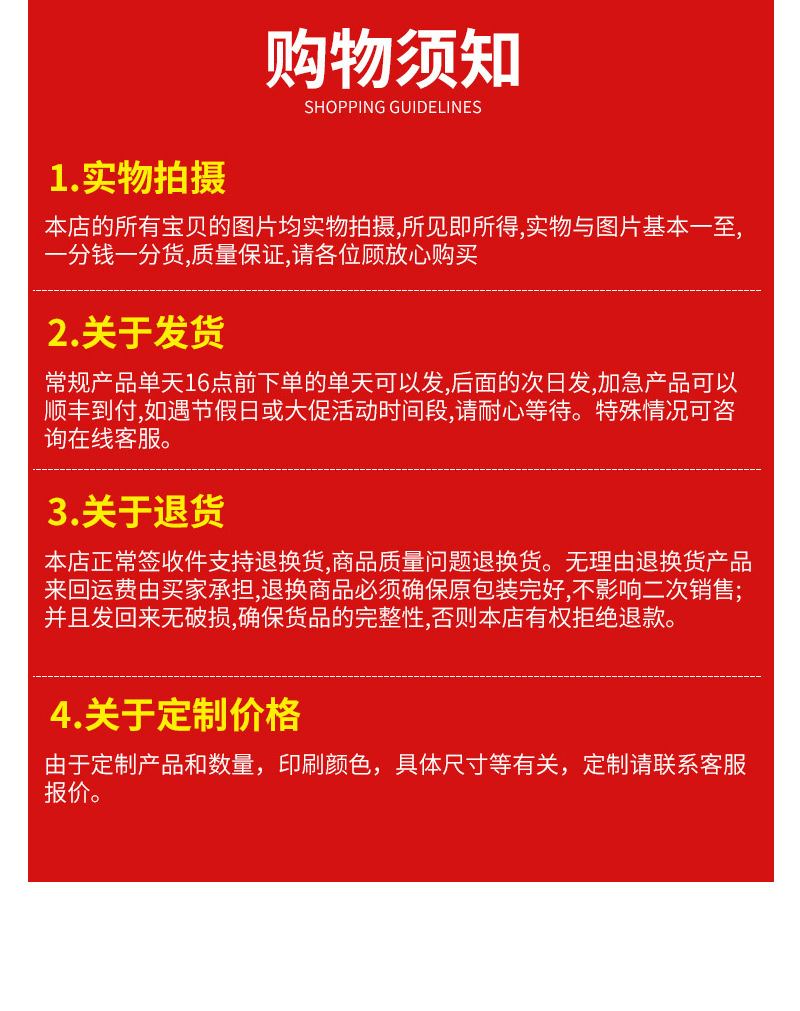 购物须知
SHOPPING GUIDELINES

1.实物拍摄

本店的所有宝贝的图片均实物拍摄,所见即所得,实物与图片基本一至,一分钱一分货,质量保证,请各位顾放心购买

2.关于发货

常规产品单天16点前下单的单天可以发,后面的次日发,加急产品可以顺丰到付,如遇节假日或大促活动时间段,请耐心等待。特殊情况可咨询在线客服。

3.关于退货

本店正常签收件支持退换货,商品质量问题退换货。无理由退换货产品来回运费由买家承担,退换商品必须确保原包装完好,不影响二次销售;并且发回来无破损,确保货品的完整性,否则本店有权拒绝退款。

4.关于定制价格

由于定制产品和数量，印刷颜色，具体尺寸等有关，定制请联系客服报价。